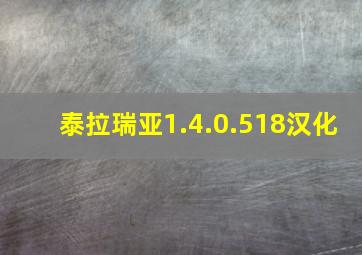 泰拉瑞亚1.4.0.518汉化